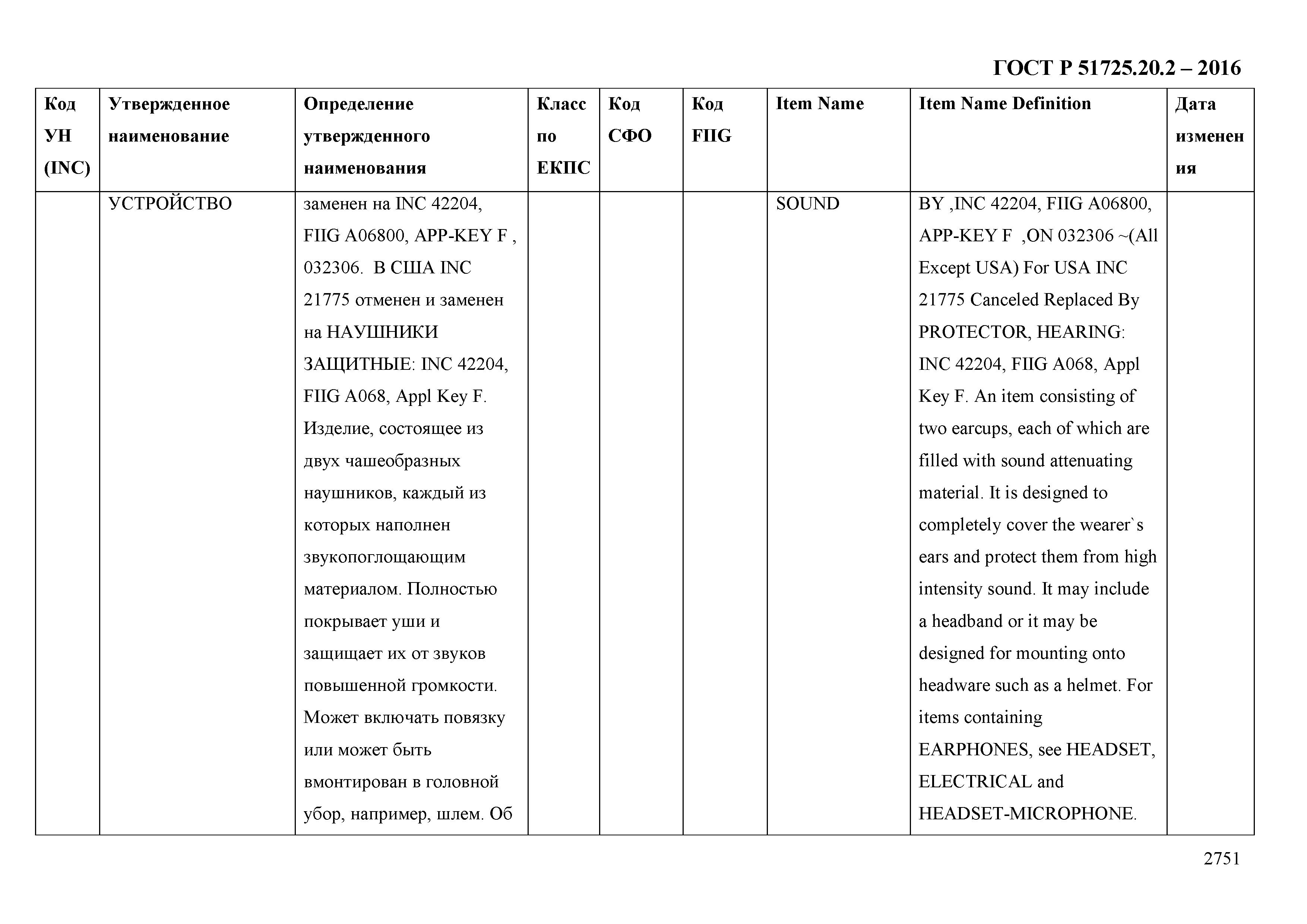 ГОСТ Р 51725.20.2 – 2016

| Код УН (INC) | Утвержденное наименование | Определение утвержденного наименования | Класс по ЕКПС | Код СФО | Код FIIG | Item Name | Item Name Definition | Дата изменения |
|---|---|---|---|---|---|---|---|---|
| | УСТРОЙСТВО | заменен на INC 42204, FIIG A06800, APP-KEY F , 032306. В США INC 21775 отменен и заменен на НАУШНИКИ ЗАЩИТНЫЕ: INC 42204, FIIG A068, Appl Key F. Изделие, состоящее из двух чашеобразных наушников, каждый из которых наполнен звукопоглощающим материалом. Полностью покрывает уши и защищает их от звуков повышенной громкости. Может включать повязку или может быть вмонтирован в головной убор, например, шлем. Об | | | | SOUND | BY ,INC 42204, FIIG A06800, APP-KEY F ,ON 032306 ~(All Except USA) For USA INC 21775 Canceled Replaced By PROTECTOR, HEARING: INC 42204, FIIG A068, Appl Key F. An item consisting of two earcups, each of which are filled with sound attenuating material. It is designed to completely cover the wearer`s ears and protect them from high intensity sound. It may include a headband or it may be designed for mounting onto headware such as a helmet. For items containing EARPHONES, see HEADSET, ELECTRICAL and HEADSET-MICROPHONE. | |

2751